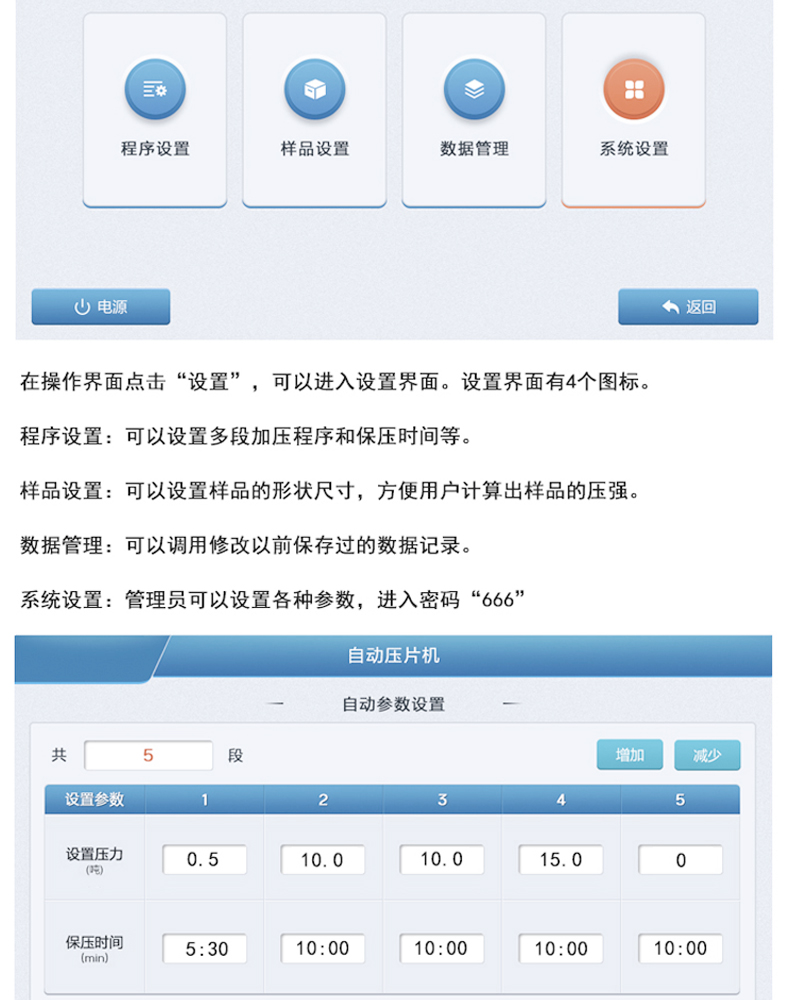 程序设置

样品设置

数据管理

系统设置

电源

返回

在操作界面点击“设置”，可以进入设置界面。设置界面有4个图标。

程序设置：可以设置多段加压程序和保压时间等。

样品设置：可以设置样品的形状尺寸，方便用户计算出样品的压强。

数据管理：可以调用修改以前保存过的数据记录。

系统设置：管理员可以设置各种参数，进入密码“666”

自动压片机

自动参数设置

共 5 段

增加 减少

| 设置参数 | 1 | 2 | 3 | 4 | 5 |
|---|---|---|---|---|---|
| 设置压力 (吨) | 0.5 | 10.0 | 10.0 | 15.0 | 0 |
| 保压时间 (min) | 5:30 | 10:00 | 10:00 | 10:00 | 10:00 |